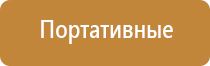 Портативные